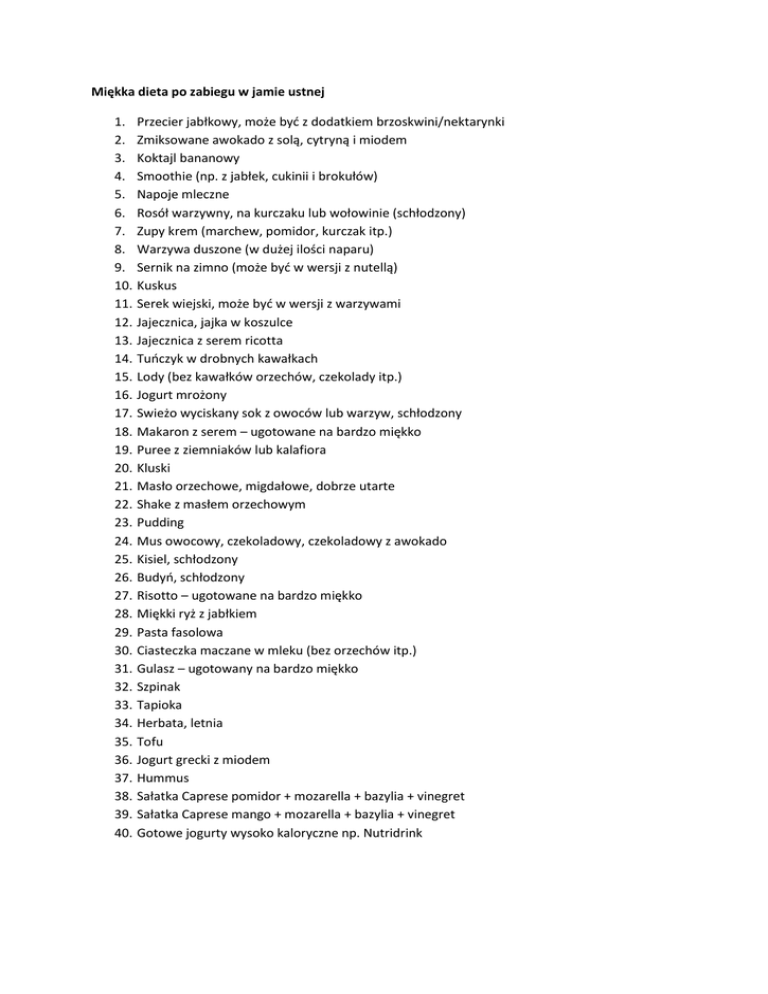 Miękka dieta po zabiegu w jamie ustnej

1. Przecier jabłkowy, może być z dodatkiem brzoskwini/nektarynki
2. Zmiksowane awokado z solą, cytryną i miodem
3. Koktajl bananowy
4. Smoothie (np. z jabłek, cukinii i brokułów)
5. Napoje mleczne
6. Rosół warzywny, na kurczaku lub wołowinie (schłodzony)
7. Zupy krem (marchew, pomidor, kurczak itp.)
8. Warzywa duszone (w dużej ilości naparu)
9. Sernik na zimno (może być w wersji z nutellą)
10. Kuskus
11. Serek wiejski, może być w wersji z warzywami
12. Jajecznica, jajka w koszulce
13. Jajecznica z serem ricotta
14. Tuńczyk w drobnych kawałkach
15. Lody (bez kawałków orzechów, czekolady itp.)
16. Jogurt mrożony
17. Swieżo wyciskany sok z owoców lub warzyw, schłodzony
18. Makaron z serem – ugotowane na bardzo miękko
19. Puree z ziemniaków lub kalafiora
20. Kluski
21. Masło orzechowe, migdałowe, dobrze utarte
22. Shake z masłem orzechowym
23. Pudding
24. Mus owocowy, czekoladowy, czekoladowy z awokado
25. Kisiel, schłodzony
26. Budyń, schłodzony
27. Risotto – ugotowane na bardzo miękko
28. Miękki ryż z jabłkiem
29. Pasta fasolowa
30. Ciasteczka maczane w mleku (bez orzechów itp.)
31. Gulasz – ugotowany na bardzo miękko
32. Szpinak
33. Tapioka
34. Herbata, letnia
35. Tofu
36. Jogurt grecki z miodem
37. Hummus
38. Sałatka Caprese pomidor + mozarella + bazylia + vinegret
39. Sałatka Caprese mango + mozarella + bazylia + vinegret
40. Gotowe jogurty wysoko kaloryczne np. Nutridrink